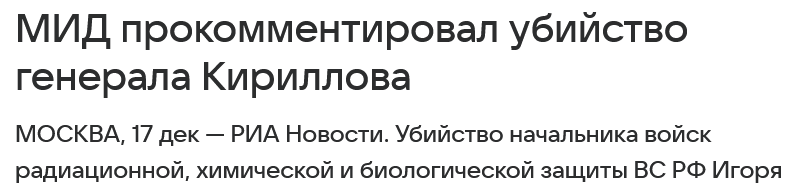 МИД прокомментировал убийство генерала Кириллова

МОСКВА, 17 дек — РИА Новости. Убийство начальника войск радиационной, химической и биологической защиты ВС РФ Игоря